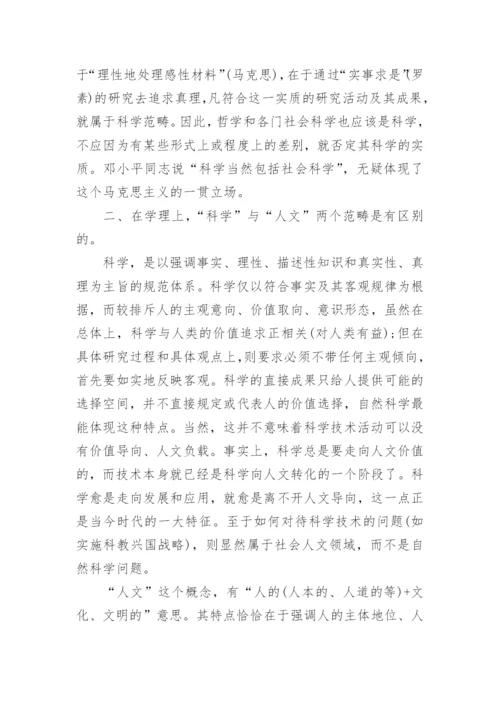 于“理性地处理感性材料”(马克思)，在于通过“实事求是”(罗素)的研究去追求真理，凡符合这一实质的研究活动及其成果，就属于科学范畴。因此，哲学和各门社会科学也应该是科学，不应因为有某些形式上或程度上的差别，就否定其科学的实质。邓小平同志说“科学当然包括社会科学”，无疑体现了这个马克思主义的一贯立场。

二、在学理上，“科学”与“人文”两个范畴是有区别的。

科学，是以强调事实、理性、描述性知识和真实性、真理为主旨的规范体系。科学仅以符合事实及其客观规律为根据，而较排斥人的主观意向、价值取向、意识形态，虽然在总体上，科学与人类的价值追求正相关(对人类有益);但在具体研究过程和具体观点上，则要求必须不带任何主观倾向，首先要如实地反映客观。科学的直接成果只给人提供可能的选择空间，并不直接规定或代表人的价值选择，自然科学最能体现这种特点。当然，这并不意味着科学技术活动可以没有价值导向、人文负载。事实上，科学总是要走向人文价值的，而技术本身就已经是科学向人文转化的一个阶段了。科学愈是走向发展和应用，就愈是离不开人文导向，这一点正是当今时代的一大特征。至于如何对待科学技术的问题(如实施科教兴国战略)，则显然属于社会人文领域，而不是自然科学问题。

“人文”这个概念，有“人的(人本的、人道的等)+文化、文明的”意思。其特点恰恰在于强调人的主体地位、人